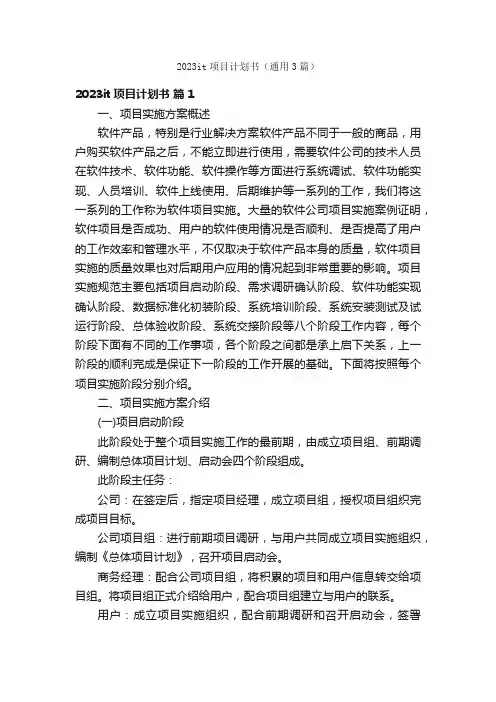 2023it 项目计划书（通用 3 篇）

2023it 项目计划书 篇 1

一、项目实施方案概述

软件产品，特别是行业解决方案软件产品不同于一般的商品，用户购买软件产品之后，不能立即进行使用，需要软件公司的技术人员在软件技术、软件功能、软件操作等方面进行系统调试、软件功能实现、人员培训、软件上线使用、后期维护等一系列的工作，我们将这一系列的工作称为软件项目实施。大量的软件公司项目实施案例证明，软件项目是否成功、用户的软件使用情况是否顺利、是否提高了用户的工作效率和管理水平，不仅取决于软件产品本身的质量，软件项目实施的质量效果也对后期用户应用的情况起到非常重要的影响。项目实施规范主要包括项目启动阶段、需求调研确认阶段、软件功能实现确认阶段、数据标准化初装阶段、系统培训阶段、系统安装测试及试运行阶段、总体验收阶段、系统交接阶段等八个阶段工作内容，每个阶段下面有不同的工作事项，各个阶段之间都是承上启下关系，上一阶段的顺利完成是保证下一阶段的工作开展的基础。下面将按照每个项目实施阶段分别介绍。

二、项目实施方案介绍

(一)项目启动阶段

此阶段处于整个项目实施工作的最前期，由成立项目组、前期调研、编制总体项目计划、启动会四个阶段组成。

此阶段主任务：

公司：在签定后，指定项目经理，成立项目组，授权项目组织完成项目目标。

公司项目组：进行前期项目调研，与用户共同成立项目实施组织，编制《总体项目计划》，召开项目启动会。

商务经理：配合公司项目组，将积累的项目和用户信息转交给项目组。将项目组正式介绍给用户，配合项目组建立与用户的联系。

用户：成立项目实施组织，配合前期调研和召开启动会，签署